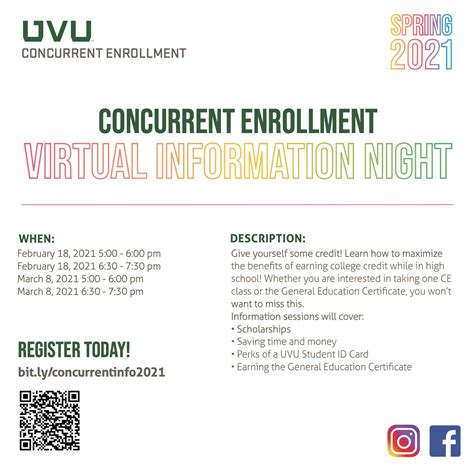 UVU
CONCURRENT ENROLLMENT

SPRING
2021

CONCURRENT ENROLLMENT
VIRTUAL INFORMATION NIGHT

WHEN:
February 18, 2021 5:00 - 6:00 pm
February 18, 2021 6:30 - 7:30 pm
March 8, 2021 5:00 - 6:00 pm
March 8, 2021 6:30 - 7:30 pm

REGISTER TODAY!
bit.ly/concurrentinfo2021

DESCRIPTION:
Give yourself some credit! Learn how to maximize the benefits of earning college credit while in high school! Whether you are interested in taking one CE class or the General Education Certificate, you won't want to miss this.
Information sessions will cover:
• Scholarships
• Saving time and money
• Perks of a UVU Student ID Card
• Earning the General Education Certificate